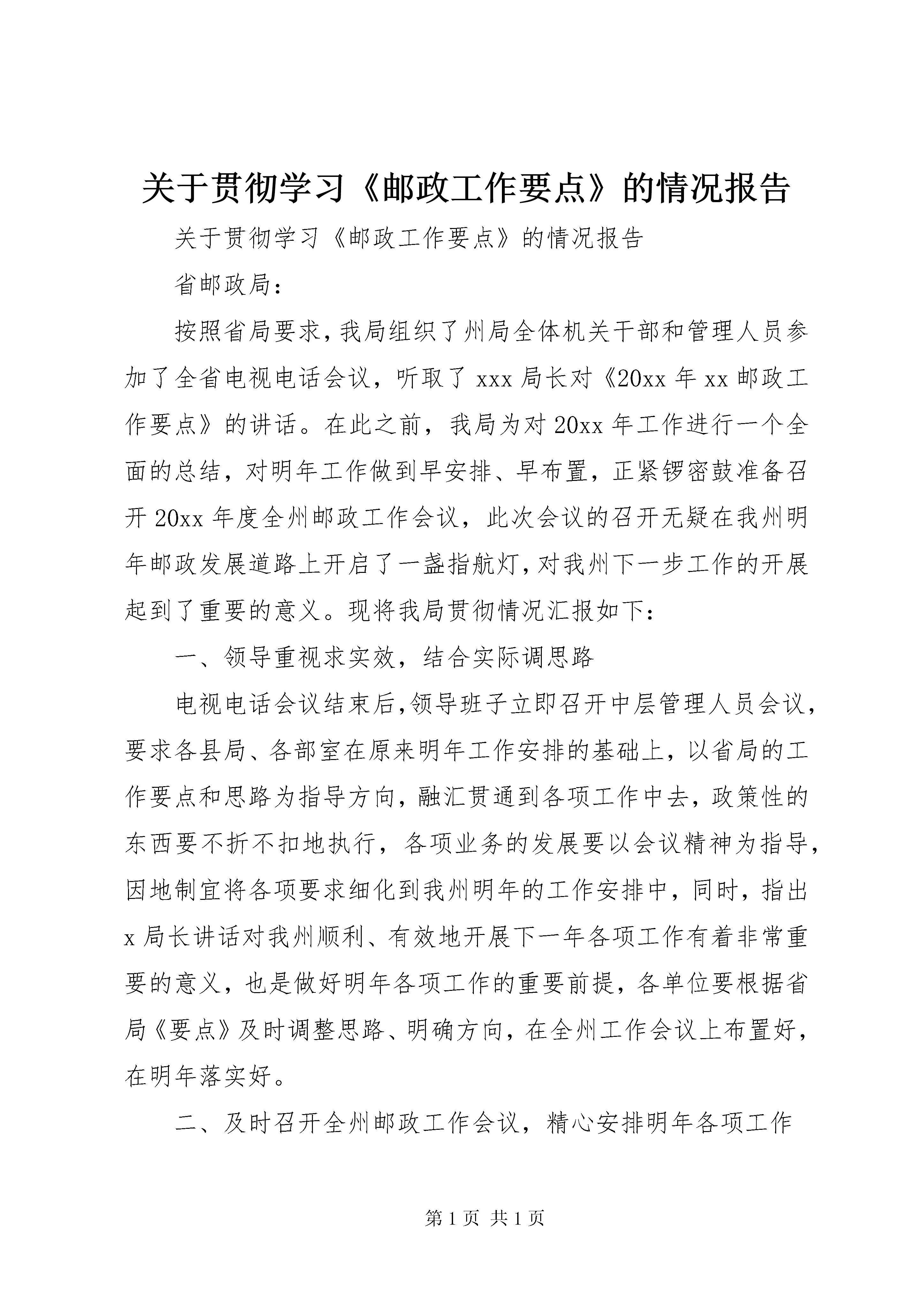 关于贯彻学习《邮政工作要点》的情况报告

关于贯彻学习《邮政工作要点》的情况报告

省邮政局：

按照省局要求，我局组织了州局全体机关干部和管理人员参加了全省电视电话会议，听取了xxx局长对《20xx年xx邮政工作要点》的讲话。在此之前，我局为对20xx年工作进行一个全面的总结，对明年工作做到早安排、早布置，正紧锣密鼓准备召开20xx年度全州邮政工作会议，此次会议的召开无疑在我州明年邮政发展道路上开启了一盏指航灯，对我州下一步工作的开展起到了重要的意义。现将我局贯彻情况汇报如下：

一、领导重视求实效，结合实际调思路

电视电话会议结束后，领导班子立即召开中层管理人员会议，要求各县局、各部室在原来明年工作安排的基础上，以省局的工作要点和思路为指导方向，融汇贯通到各项工作中去，政策性的东西要不折不扣地执行，各项业务的发展要以会议精神为指导，因地制宜将各项要求细化到我州明年的工作安排中，同时，指出x局长讲话对我州顺利、有效地开展下一年各项工作有着非常重要的意义，也是做好明年各项工作的重要前提，各单位要根据省局《要点》及时调整思路、明确方向，在全州工作会议上布置好，在明年落实好。

二、及时召开全州邮政工作会议，精心安排明年各项工作

第1页 共1页